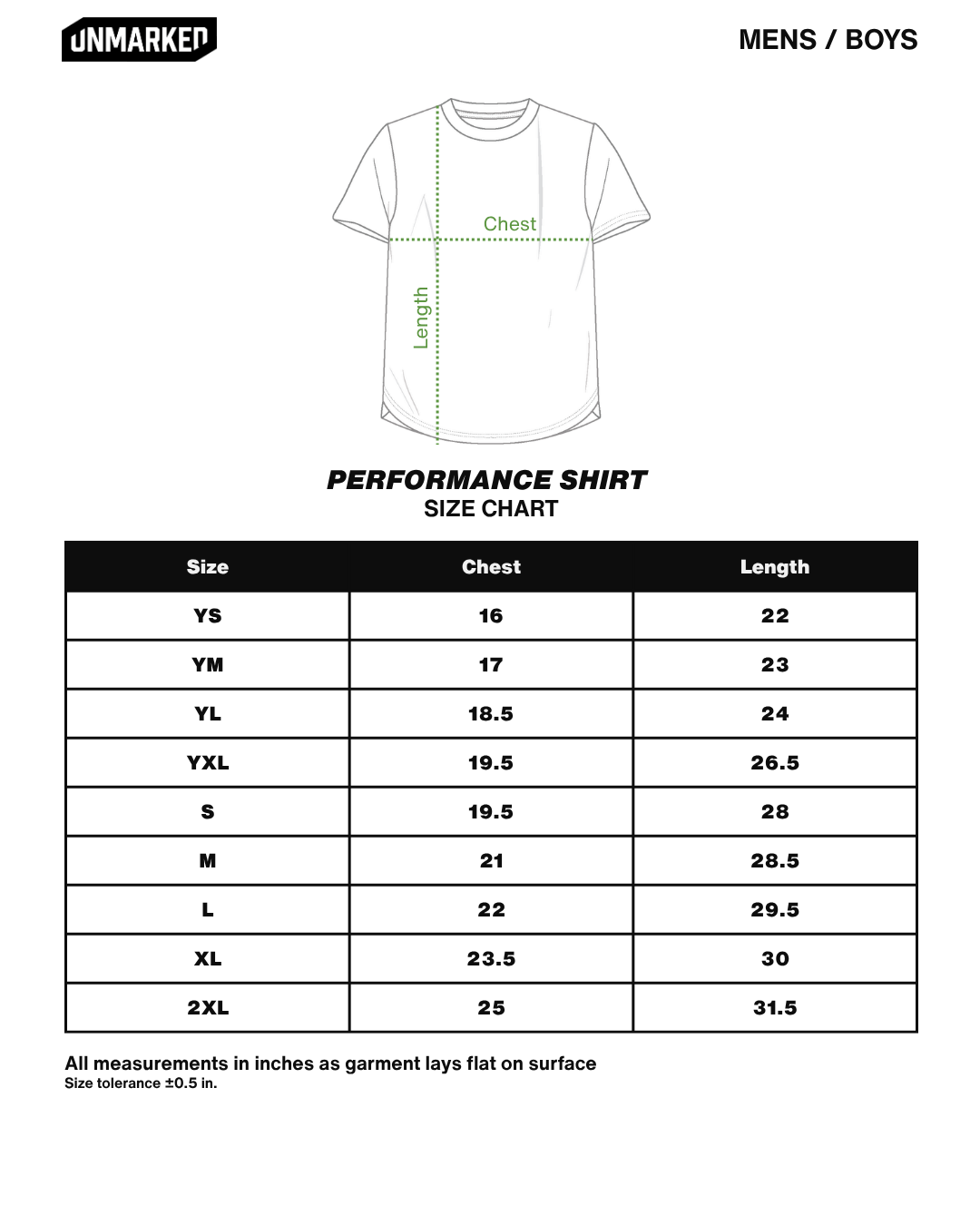 UNMARKED

MENS / BOYS

Chest

Length

PERFORMANCE SHIRT
SIZE CHART

| Size | Chest | Length |
|---|---|---|
| YS | 16 | 22 |
| YM | 17 | 23 |
| YL | 18.5 | 24 |
| YXL | 19.5 | 26.5 |
| S | 19.5 | 28 |
| M | 21 | 28.5 |
| L | 22 | 29.5 |
| XL | 23.5 | 30 |
| 2XL | 25 | 31.5 |

All measurements in inches as garment lays flat on surface
Size tolerance ±0.5 in.